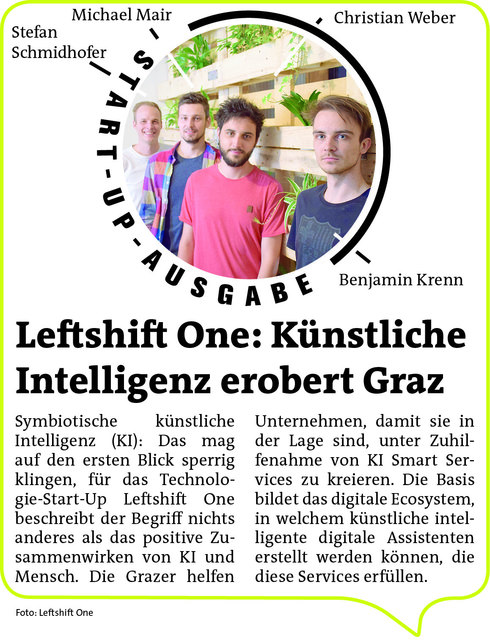 Michael Mair

Stefan Schmidhofer

Christian Weber

START-UP-AUSGABE

Benjamin Krenn

Leftshift One: Künstliche Intelligenz erobert Graz

Symbiotische künstliche Intelligenz (KI): Das mag auf den ersten Blick sperrig klingen, für das Technologie-Start-Up Leftshift One beschreibt der Begriff nichts anderes als das positive Zusammenwirken von KI und Mensch. Die Grazer helfen Unternehmen, damit sie in der Lage sind, unter Zuhilfenahme von KI Smart Services zu kreieren. Die Basis bildet das digitale Ecosystem, in welchem künstliche intelligente digitale Assistenten erstellt werden können, die diese Services erfüllen.

Foto: Leftshift One